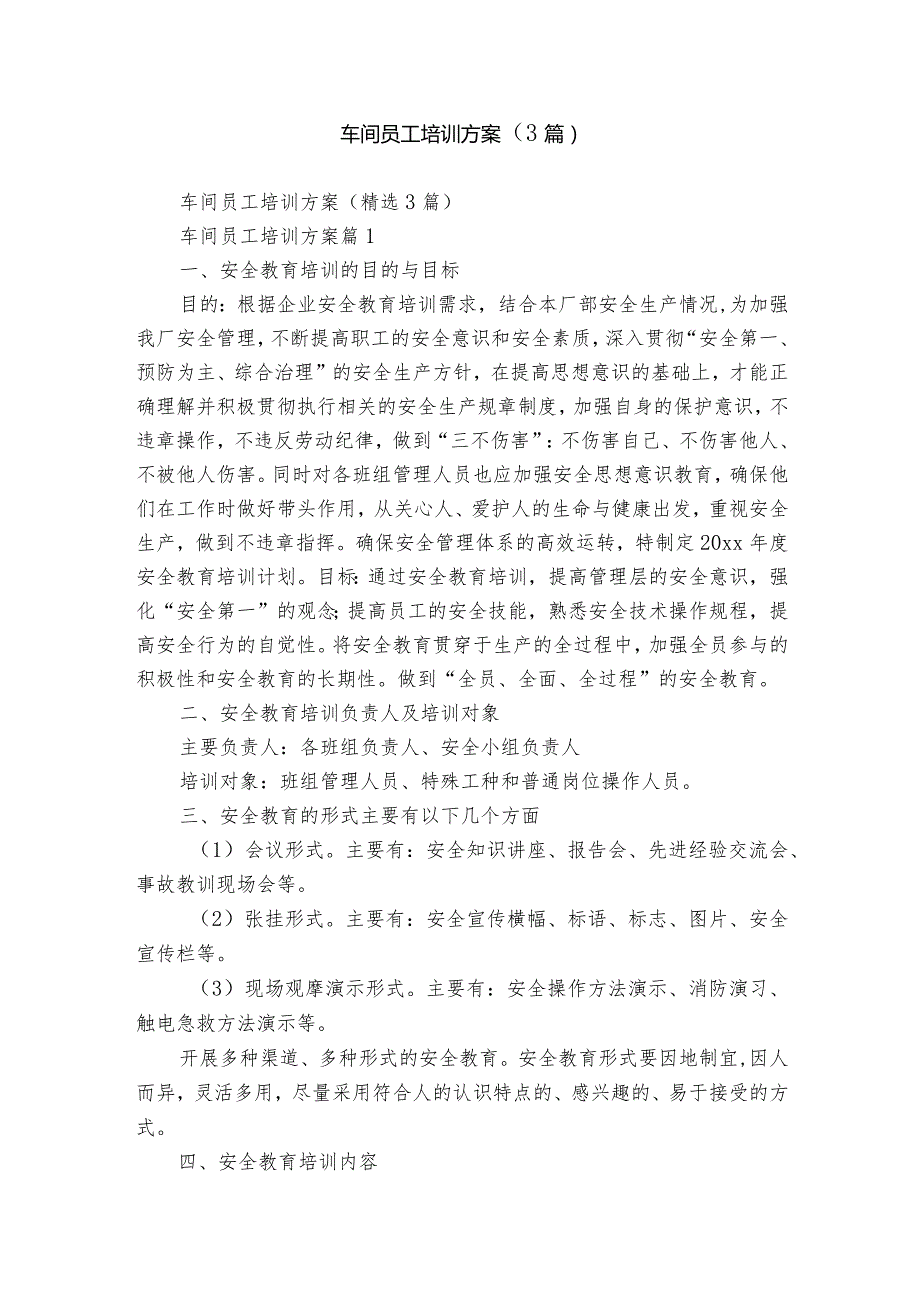 车间员工培训方案（3篇）

车间员工培训方案（精选3篇）

车间员工培训方案篇1

一、安全教育培训的目的与目标

目的：根据企业安全教育培训需求，结合本厂部安全生产情况，为加强我厂安全管理，不断提高职工的安全意识和安全素质，深入贯彻“安全第一、预防为主、综合治理”的安全生产方针，在提高思想意识的基础上，才能正确理解并积极贯彻执行相关的安全生产规章制度，加强自身的保护意识，不违章操作，不违反劳动纪律，做到“三不伤害”：不伤害自己、不伤害他人、不被他人伤害。同时对各班组管理人员也应加强安全思想意识教育，确保他们在工作时做好带头作用，从关心人、爱护人的生命与健康出发，重视安全生产，做到不违章指挥。确保安全管理体系的高效运转，特制定20xx年度安全教育培训计划。目标：通过安全教育培训，提高管理层的安全意识，强化“安全第一”的观念；提高员工的安全技能，熟悉安全技术操作规程，提高安全行为的自觉性。将安全教育贯穿于生产的全过程中，加强全员参与的积极性和安全教育的长期性。做到“全员、全面、全过程”的安全教育。

二、安全教育培训负责人及培训对象

主要负责人：各班组负责人、安全小组负责人

培训对象：班组管理人员、特殊工种和普通岗位操作人员。

三、安全教育的形式主要有以下几个方面

（1）会议形式。主要有：安全知识讲座、报告会、先进经验交流会、事故教训现场会等。

（2）张挂形式。主要有：安全宣传横幅、标语、标志、图片、安全宣传栏等。

（3）现场观摩演示形式。主要有：安全操作方法演示、消防演习、触电急救方法演示等。

开展多种渠道、多种形式的安全教育。安全教育形式要因地制宜，因人而异，灵活多用，尽量采用符合人的认识特点的、感兴趣的、易于接受的方式。

四、安全教育培训内容